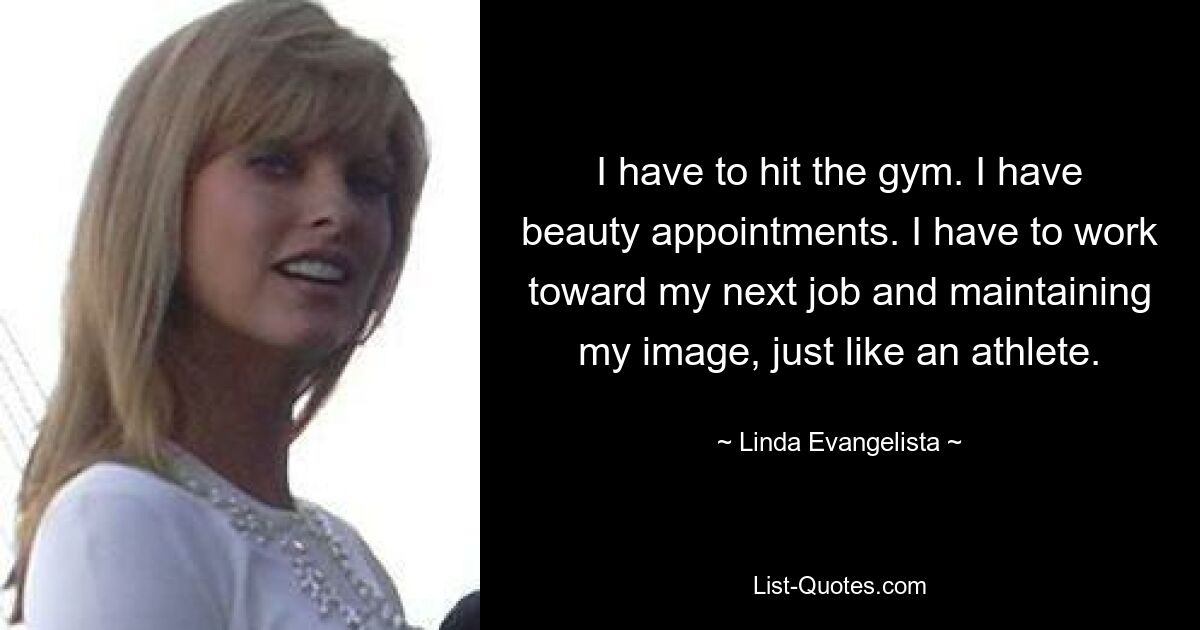 I have to hit the gym. I have beauty appointments. I have to work toward my next job and maintaining my image, just like an athlete.

~ Linda Evangelista ~

List-Quotes.com